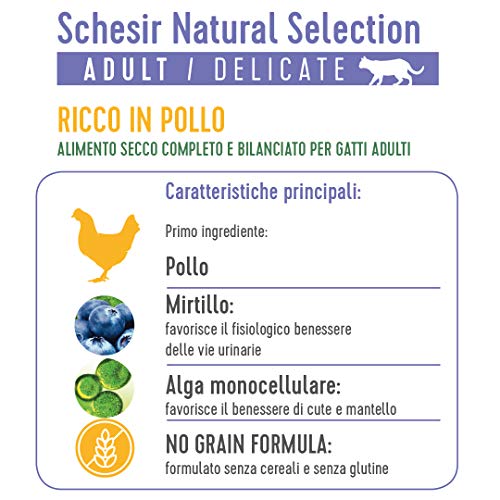 Schesir Natural Selection
ADULT / DELICATE

RICCO IN POLLO
ALIMENTO SECCO COMPLETO E BILANCIATO PER GATTI ADULTI

Caratteristiche principali:

Primo ingrediente:

Pollo

Mirtillo:
favorisce il fisiologico benessere delle vie urinarie

Alga monocellulare:
favorisce il benessere di cute e mantello

NO GRAIN FORMULA:
formulato senza cereali e senza glutine